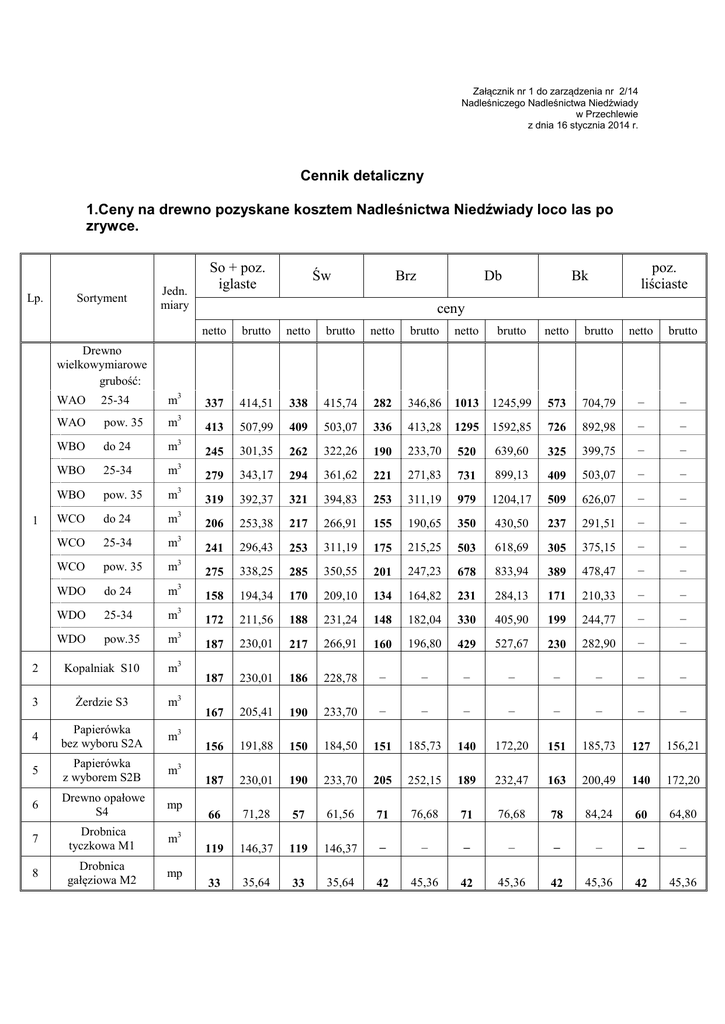 Załącznik nr 1 do zarządzenia nr 2/14
Nadleśniczego Nadleśnictwa Niedźwiady
w Przechlewie
z dnia 16 stycznia 2014 r.

Cennik detaliczny

1.Ceny na drewno pozyskane kosztem Nadleśnictwa Niedźwiady loco las po zrywce.

| Lp. | Sortyment | Jedn. miary | So + poz. iglaste | | Św | | Brz | | Db | | Bk | | poz. liściaste | |
|---|---|---|---|---|---|---|---|---|---|---|---|---|---|---|
| | | | ceny | | | | | | | | | | | |
| | | | netto | brutto | netto | brutto | netto | brutto | netto | brutto | netto | brutto | netto | brutto |
| 1 | Drewno wielkowymiarowe grubość: | | | | | | | | | | | | | |
| | WAO 25-34 | $m^3$ | 337 | 414,51 | 338 | 415,74 | 282 | 346,86 | 1013 | 1245,99 | 573 | 704,79 | – | – |
| | WAO pow. 35 | $m^3$ | 413 | 507,99 | 409 | 503,07 | 336 | 413,28 | 1295 | 1592,85 | 726 | 892,98 | – | – |
| | WBO do 24 | $m^3$ | 245 | 301,35 | 262 | 322,26 | 190 | 233,70 | 520 | 639,60 | 325 | 399,75 | – | – |
| | WBO 25-34 | $m^3$ | 279 | 343,17 | 294 | 361,62 | 221 | 271,83 | 731 | 899,13 | 409 | 503,07 | – | – |
| | WBO pow. 35 | $m^3$ | 319 | 392,37 | 321 | 394,83 | 253 | 311,19 | 979 | 1204,17 | 509 | 626,07 | – | – |
| | WCO do 24 | $m^3$ | 206 | 253,38 | 217 | 266,91 | 155 | 190,65 | 350 | 430,50 | 237 | 291,51 | – | – |
| | WCO 25-34 | $m^3$ | 241 | 296,43 | 253 | 311,19 | 175 | 215,25 | 503 | 618,69 | 305 | 375,15 | – | – |
| | WCO pow. 35 | $m^3$ | 275 | 338,25 | 285 | 350,55 | 201 | 247,23 | 678 | 833,94 | 389 | 478,47 | – | – |
| | WDO do 24 | $m^3$ | 158 | 194,34 | 170 | 209,10 | 134 | 164,82 | 231 | 284,13 | 171 | 210,33 | – | – |
| | WDO 25-34 | $m^3$ | 172 | 211,56 | 188 | 231,24 | 148 | 182,04 | 330 | 405,90 | 199 | 244,77 | – | – |
| | WDO pow.35 | $m^3$ | 187 | 230,01 | 217 | 266,91 | 160 | 196,80 | 429 | 527,67 | 230 | 282,90 | – | – |
| 2 | Kopalniak S10 | $m^3$ | 187 | 230,01 | 186 | 228,78 | – | – | – | – | – | – | – | – |
| 3 | Żerdzie S3 | $m^3$ | 167 | 205,41 | 190 | 233,70 | – | – | – | – | – | – | – | – |
| 4 | Papierówka bez wyboru S2A | $m^3$ | 156 | 191,88 | 150 | 184,50 | 151 | 185,73 | 140 | 172,20 | 151 | 185,73 | 127 | 156,21 |
| 5 | Papierówka z wyborem S2B | $m^3$ | 187 | 230,01 | 190 | 233,70 | 205 | 252,15 | 189 | 232,47 | 163 | 200,49 | 140 | 172,20 |
| 6 | Drewno opałowe S4 | mp | 66 | 71,28 | 57 | 61,56 | 71 | 76,68 | 71 | 76,68 | 78 | 84,24 | 60 | 64,80 |
| 7 | Drobnica tyczkowa M1 | $m^3$ | 119 | 146,37 | 119 | 146,37 | – | – | – | – | – | – | – | – |
| 8 | Drobnica gałęziowa M2 | mp | 33 | 35,64 | 33 | 35,64 | 42 | 45,36 | 42 | 45,36 | 42 | 45,36 | 42 | 45,36 |